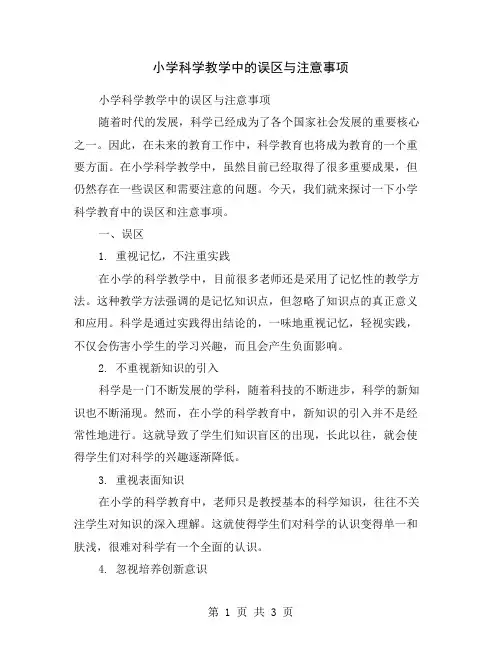 小学科学教学中的误区与注意事项

小学科学教学中的误区与注意事项

随着时代的发展，科学已经成为了各个国家社会发展的重要核心之一。因此，在未来的教育工作中，科学教育也将成为教育的一个重要方面。在小学科学教学中，虽然目前已经取得了很多重要成果，但仍然存在一些误区和需要注意的问题。今天，我们就来探讨一下小学科学教育中的误区和注意事项。

一、误区

1. 重视记忆，不注重实践

在小学的科学教学中，目前很多老师还是采用了记忆性的教学方法。这种教学方法强调的是记忆知识点，但忽略了知识点的真正意义和应用。科学是通过实践得出结论的，一味地重视记忆，轻视实践，不仅会伤害小学生的学习兴趣，而且会产生负面影响。

2. 不重视新知识的引入

科学是一门不断发展的学科，随着科技的不断进步，科学的新知识也不断涌现。然而，在小学的科学教育中，新知识的引入并不是经常性地进行。这就导致了学生们知识盲区的出现，长此以往，就会使得学生们对科学的兴趣逐渐降低。

3. 重视表面知识

在小学的科学教育中，老师只是教授基本的科学知识，往往不关注学生对知识的深入理解。这就使得学生们对科学的认识变得单一和肤浅，很难对科学有一个全面的认识。

4. 忽视培养创新意识

第 1 页 共 3 页